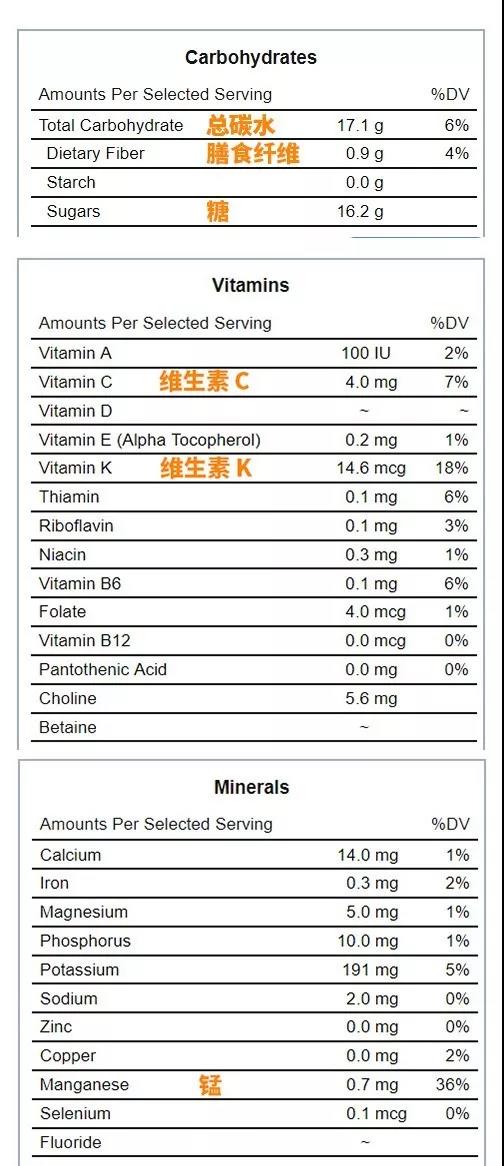 Carbohydrates

| Amounts Per Selected Serving | | | %DV |
|---|---|---|---|
| Total Carbohydrate | 总碳水 | 17.1 g | 6% |
| Dietary Fiber | 膳食纤维 | 0.9 g | 4% |
| Starch | | 0.0 g | |
| Sugars | 糖 | 16.2 g | |

Vitamins

| Amounts Per Selected Serving | | | %DV |
|---|---|---|---|
| Vitamin A | | 100 IU | 2% |
| Vitamin C | 维生素 C | 4.0 mg | 7% |
| Vitamin D | | ~ | ~ |
| Vitamin E (Alpha Tocopherol) | | 0.2 mg | 1% |
| Vitamin K | 维生素 K | 14.6 mcg | 18% |
| Thiamin | | 0.1 mg | 6% |
| Riboflavin | | 0.1 mg | 3% |
| Niacin | | 0.3 mg | 1% |
| Vitamin B6 | | 0.1 mg | 6% |
| Folate | | 4.0 mcg | 1% |
| Vitamin B12 | | 0.0 mcg | 0% |
| Pantothenic Acid | | 0.0 mg | 0% |
| Choline | | 5.6 mg | |
| Betaine | | ~ | |

Minerals

| Amounts Per Selected Serving | | | %DV |
|---|---|---|---|
| Calcium | | 14.0 mg | 1% |
| Iron | | 0.3 mg | 2% |
| Magnesium | | 5.0 mg | 1% |
| Phosphorus | | 10.0 mg | 1% |
| Potassium | | 191 mg | 5% |
| Sodium | | 2.0 mg | 0% |
| Zinc | | 0.0 mg | 0% |
| Copper | | 0.0 mg | 2% |
| Manganese | 锰 | 0.7 mg | 36% |
| Selenium | | 0.1 mcg | 0% |
| Fluoride | | ~ | |